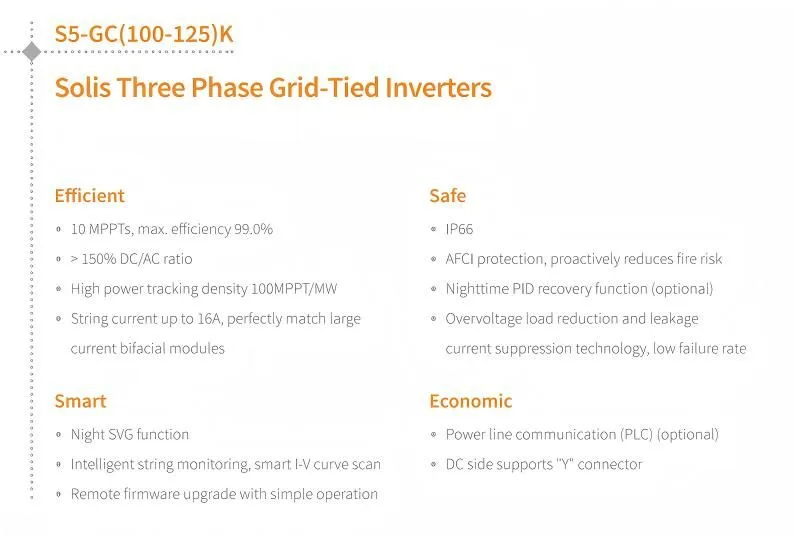 S5-GC(100-125)K

Solis Three Phase Grid-Tied Inverters

Efficient

- 10 MPPTs, max. efficiency 99.0%
- > 150% DC/AC ratio
- High power tracking density 100MPPT/MW
- String current up to 16A, perfectly match large current bifacial modules

Smart

- Night SVG function
- Intelligent string monitoring, smart I-V curve scan
- Remote firmware upgrade with simple operation

Safe

- IP66
- AFCI protection, proactively reduces fire risk
- Nighttime PID recovery function (optional)
- Overvoltage load reduction and leakage current suppression technology, low failure rate

Economic

- Power line communication (PLC) (optional)
- DC side supports "Y" connector